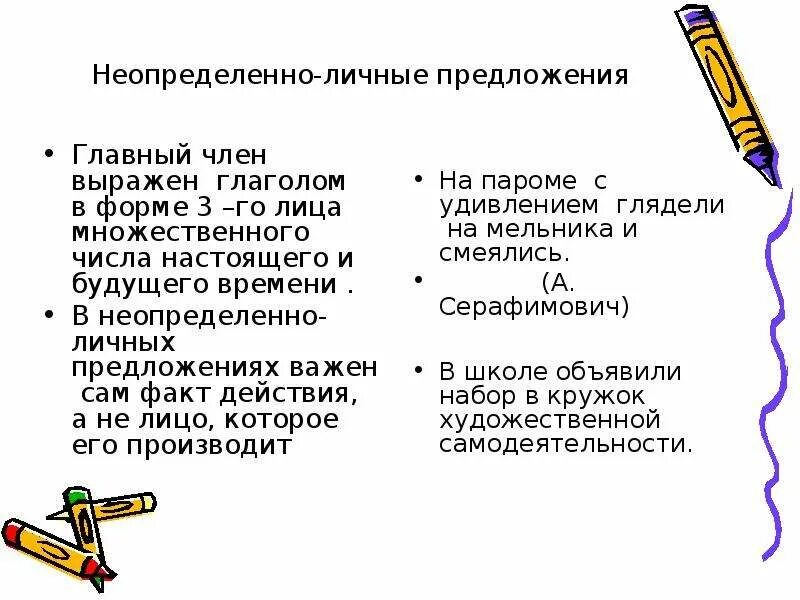 Неопределенно-личные предложения

• Главный член выражен глаголом в форме 3 –го лица множественного числа настоящего и будущего времени .
• В неопределенно-личных предложениях важен сам факт действия, а не лицо, которое его производит

• На пароме с удивлением глядели на мельника и смеялись.
• (А. Серафимович)

• В школе объявили набор в кружок художественной самодеятельности.